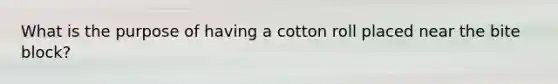 What is the purpose of having a cotton roll placed near the bite block?